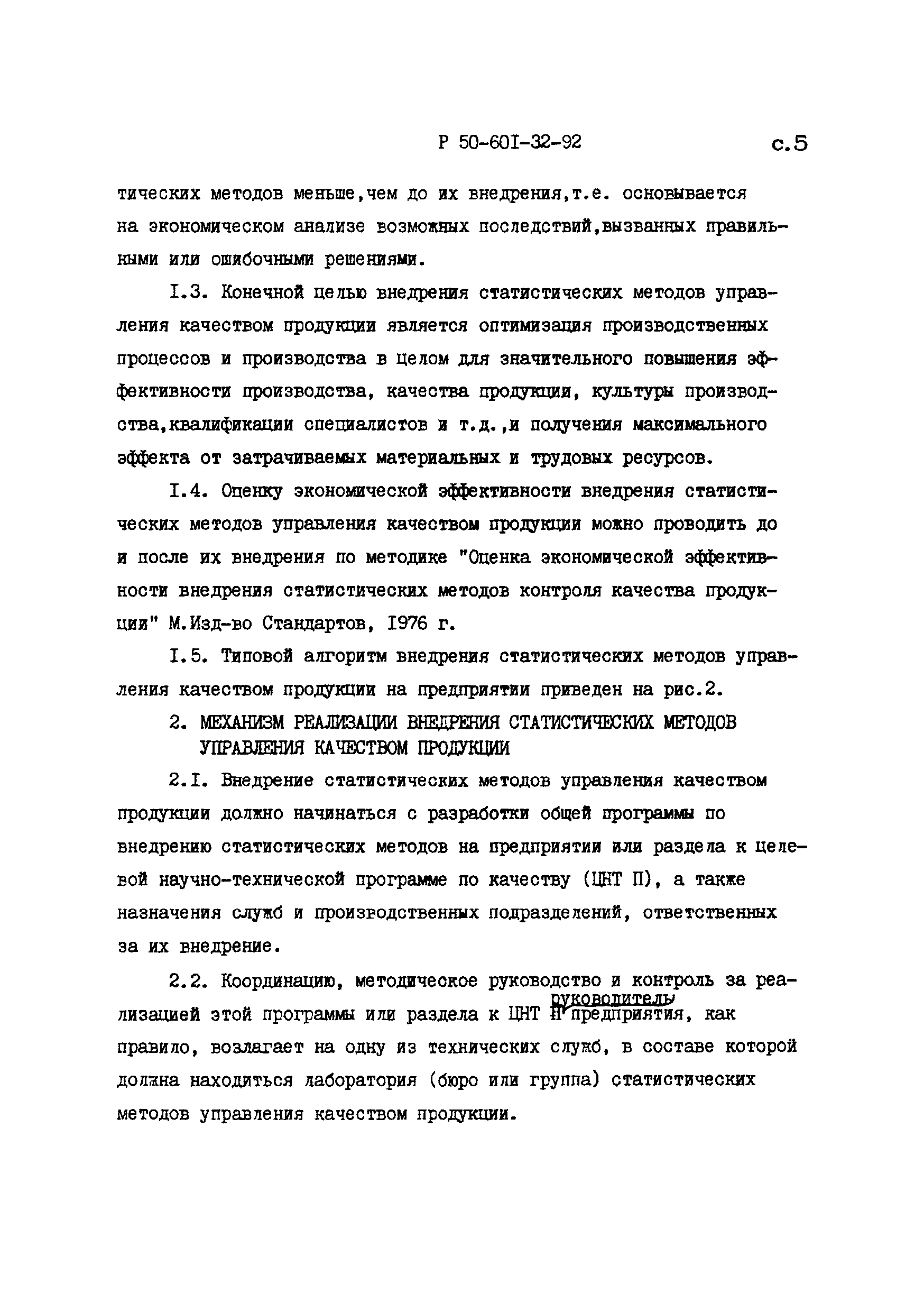 Р 50-60I-32-92 с.5

тических методов меньше,чем до их внедрения,т.е. основывается на экономическом анализе возможных последствий,вызванных правильными или ошибочными решениями.

I.3. Конечной целью внедрения статистических методов управления качеством продукции является оптимизация производственных процессов и производства в целом для значительного повышения эффективности производства, качества продукции, культуры производства,квалификации специалистов и т.д.,и получения максимального эффекта от затрачиваемых материальных и трудовых ресурсов.

I.4. Оценку экономической эффективности внедрения статистических методов управления качеством продукции можно проводить до и после их внедрения по методике "Оценка экономической эффективности внедрения статистических методов контроля качества продукции" М.Изд-во Стандартов, I976 г.

I.5. Типовой алгоритм внедрения статистических методов управления качеством продукции на предприятии приведен на рис.2.

2. МЕХАНИЗМ РЕАЛИЗАЦИИ ВНЕДРЕНИЯ СТАТИСТИЧЕСКИХ МЕТОДОВ УПРАВЛЕНИЯ КАЧЕСТВОМ ПРОДУКЦИИ

2.I. Внедрение статистических методов управления качеством продукции должно начинаться с разработки общей программы по внедрению статистических методов на предприятии или раздела к целевой научно-технической программе по качеству (ЦНТ П), а также назначения служб и производственных подразделений, ответственных за их внедрение.

2.2. Координацию, методическое руководство и контроль за реализацией этой программы или раздела к ЦНТ П руководитель предприятия, как правило, возлагает на одну из технических служб, в составе которой должна находиться лаборатория (бюро или группа) статистических методов управления качеством продукции.